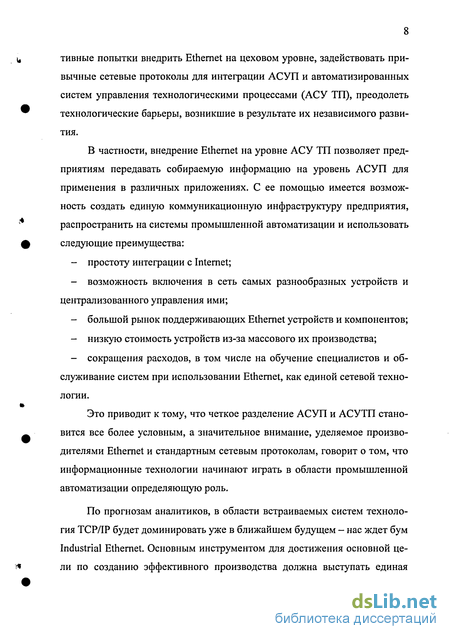 8

тивные попытки внедрить Ethernet на цеховом уровне, задействовать привычные сетевые протоколы для интеграции АСУП и автоматизированных систем управления технологическими процессами (АСУ ТП), преодолеть технологические барьеры, возникшие в результате их независимого развития.

В частности, внедрение Ethernet на уровне АСУ ТП позволяет предприятиям передавать собираемую информацию на уровень АСУП для применения в различных приложениях. С ее помощью имеется возможность создать единую коммуникационную инфраструктуру предприятия, распространить на системы промышленной автоматизации и использовать следующие преимущества:

– простоту интеграции с Internet;

– возможность включения в сеть самых разнообразных устройств и централизованного управления ими;

– большой рынок поддерживающих Ethernet устройств и компонентов;

– низкую стоимость устройств из-за массового их производства;

– сокращения расходов, в том числе на обучение специалистов и обслуживание систем при использовании Ethernet, как единой сетевой технологии.

Это приводит к тому, что четкое разделение АСУП и АСУТП становится все более условным, а значительное внимание, уделяемое производителями Ethernet и стандартным сетевым протоколам, говорит о том, что информационные технологии начинают играть в области промышленной автоматизации определяющую роль.

По прогнозам аналитиков, в области встраиваемых систем технология TCP/IP будет доминировать уже в ближайшем будущем – нас ждет бум Industrial Ethernet. Основным инструментом для достижения основной цели по созданию эффективного производства должна выступать единая

dsLib.net
библиотека диссертаций